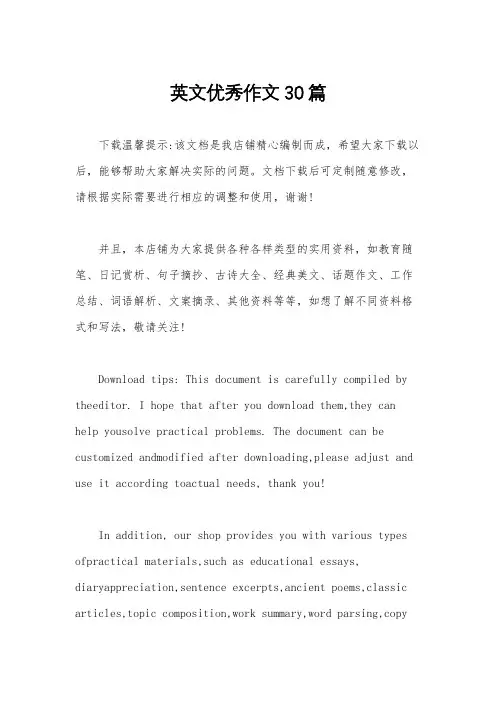 英文优秀作文30篇

下载温馨提示:该文档是我店铺精心编制而成，希望大家下载以后，能够帮助大家解决实际的问题。文档下载后可定制随意修改，请根据实际需要进行相应的调整和使用，谢谢!

并且，本店铺为大家提供各种各样类型的实用资料，如教育随笔、日记赏析、句子摘抄、古诗大全、经典美文、话题作文、工作总结、词语解析、文案摘录、其他资料等等，如想了解不同资料格式和写法，敬请关注!

Download tips: This document is carefully compiled by theeditor. I hope that after you download them,they can help yousolve practical problems. The document can be customized andmodified after downloading,please adjust and use it according toactual needs, thank you!

In addition, our shop provides you with various types ofpractical materials,such as educational essays, diaryappreciation,sentence excerpts,ancient poems,classic articles,topic composition,work summary,word parsing,copy